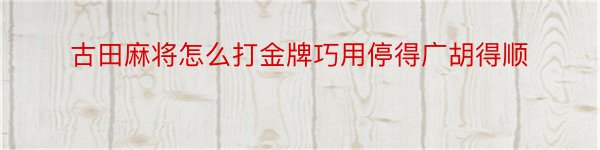 古田麻将怎么打金牌巧用停得广胡得顺